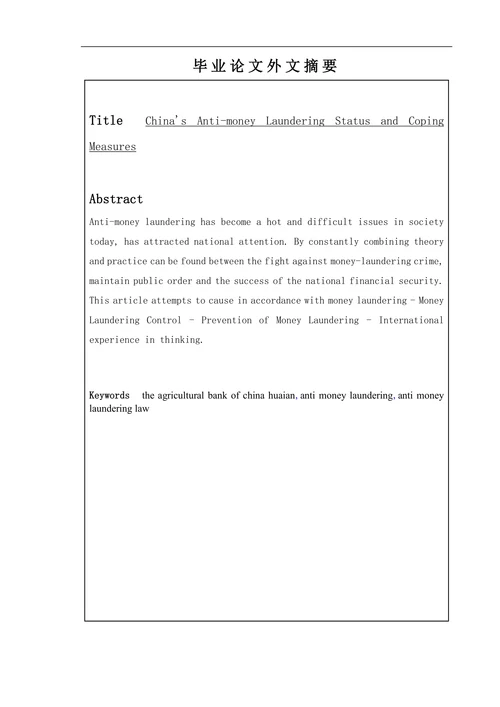 毕业论文外文摘要

Title China's Anti-money Laundering Status and Coping Measures

Abstract

Anti-money laundering has become a hot and difficult issues in society today, has attracted national attention. By constantly combining theory and practice can be found between the fight against money-laundering crime, maintain public order and the success of the national financial security. This article attempts to cause in accordance with money laundering - Money Laundering Control - Prevention of Money Laundering - International experience in thinking.

Keywords the agricultural bank of china huaian, anti money laundering, anti money laundering law